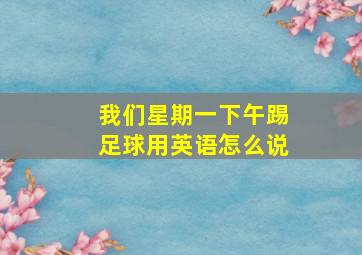 我们星期一下午踢足球用英语怎么说